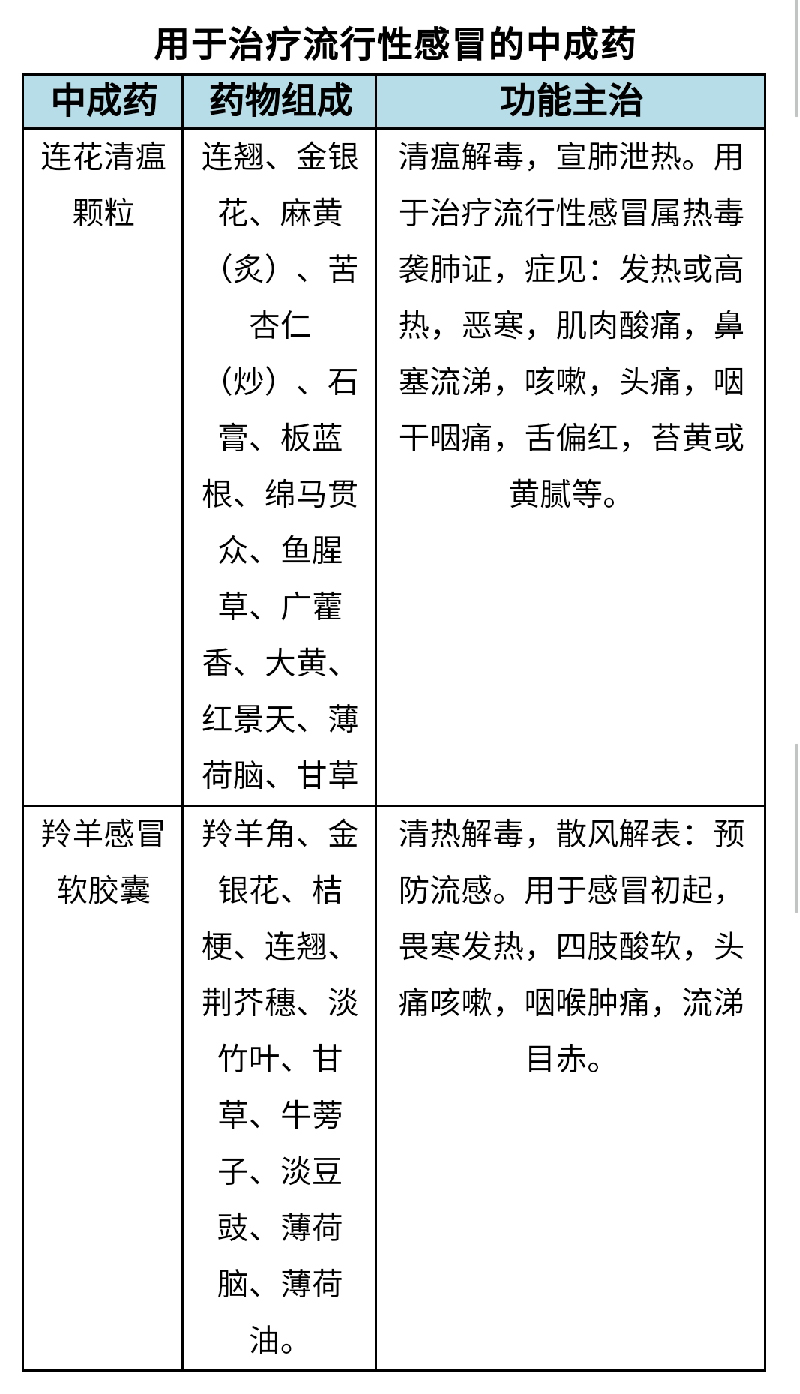 用于治疗流行性感冒的中成药

| 中成药 | 药物组成 | 功能主治 |
|---|---|---|
| 连花清瘟颗粒 | 连翘、金银花、麻黄（炙）、苦杏仁（炒）、石膏、板蓝根、绵马贯众、鱼腥草、广藿香、大黄、红景天、薄荷脑、甘草 | 清瘟解毒，宣肺泄热。用于治疗流行性感冒属热毒袭肺证，症见：发热或高热，恶寒，肌肉酸痛，鼻塞流涕，咳嗽，头痛，咽干咽痛，舌偏红，苔黄或黄腻等。 |
| 羚羊感冒软胶囊 | 羚羊角、金银花、桔梗、连翘、荆芥穗、淡竹叶、甘草、牛蒡子、淡豆豉、薄荷脑、薄荷油。 | 清热解毒，散风解表：预防流感。用于感冒初起，畏寒发热，四肢酸软，头痛咳嗽，咽喉肿痛，流涕目赤。 |